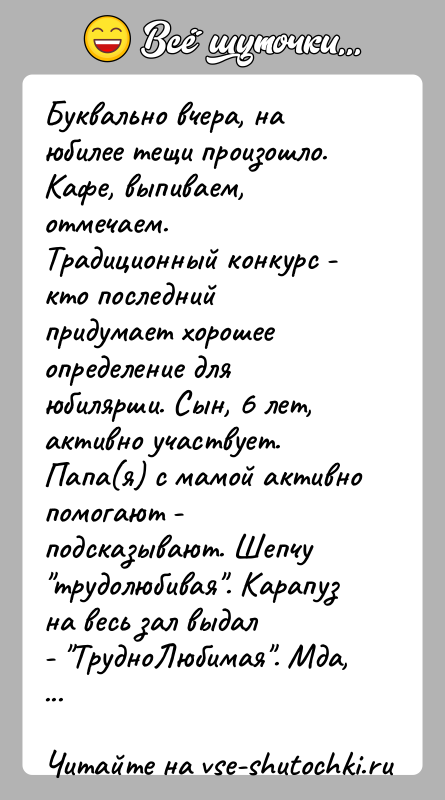 Всё шуточки...

Буквально вчера, на юбилее тещи произошло. Кафе, выпиваем, отмечаем. Традиционный конкурс - кто последний придумает хорошее определение для юбилярши. Сын, 6 лет, активно участвует. Папа(я) с мамой активно помогают - подсказывают. Шепчу "трудолюбивая". Карапуз на весь зал выдал - "ТрудноЛюбимая". Мда, ...

Читайте на vse-shutochki.ru